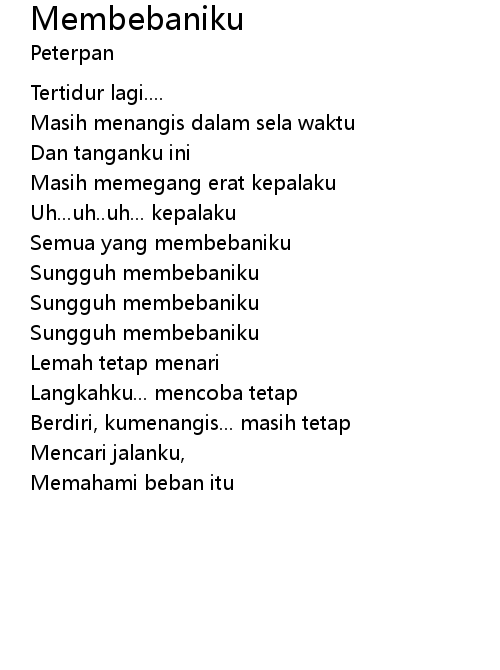 Membebaniku
Peterpan

Tertidur lagi....
Masih menangis dalam sela waktu
Dan tanganku ini
Masih memegang erat kepalaku
Uh...uh..uh... kepalaku
Semua yang membebaniku
Sungguh membebaniku
Sungguh membebaniku
Sungguh membebaniku
Lemah tetap menari
Langkahku... mencoba tetap
Berdiri, kumenangis... masih tetap
Mencari jalanku,
Memahami beban itu